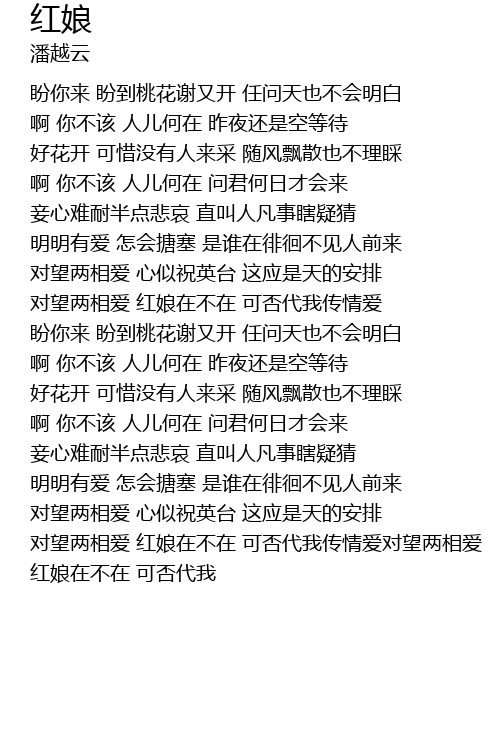 红娘
潘越云

盼你来 盼到桃花谢又开 任问天也不会明白
啊 你不该 人儿何在 昨夜还是空等待
好花开 可惜没有人来采 随风飘散也不理睬
啊 你不该 人儿何在 问君何日才会来
妾心难耐半点悲哀 直叫人凡事瞎疑猜
明明有爱 怎会搪塞 是谁在徘徊不见人前来
对望两相爱 心似祝英台 这应是天的安排
对望两相爱 红娘在不在 可否代我传情爱
盼你来 盼到桃花谢又开 任问天也不会明白
啊 你不该 人儿何在 昨夜还是空等待
好花开 可惜没有人来采 随风飘散也不理睬
啊 你不该 人儿何在 问君何日才会来
妾心难耐半点悲哀 直叫人凡事瞎疑猜
明明有爱 怎会搪塞 是谁在徘徊不见人前来
对望两相爱 心似祝英台 这应是天的安排
对望两相爱 红娘在不在 可否代我传情爱对望两相爱
红娘在不在 可否代我